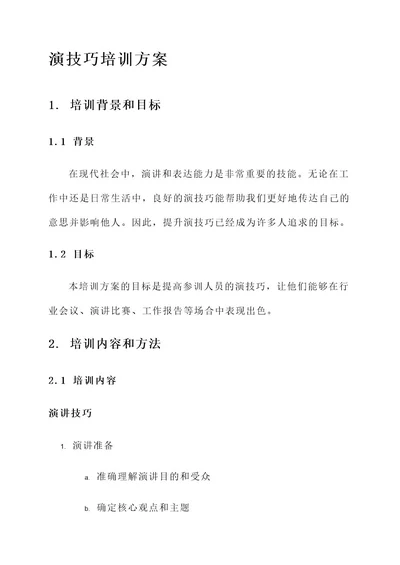 演技巧培训方案

1. 培训背景和目标

1.1 背景

在现代社会中，演讲和表达能力是非常重要的技能。无论在工作中还是日常生活中，良好的演技巧能帮助我们更好地传达自己的意思并影响他人。因此，提升演技巧已经成为许多人追求的目标。

1.2 目标

本培训方案的目标是提高参训人员的演技巧，让他们能够在行业会议、演讲比赛、工作报告等场合中表现出色。

2. 培训内容和方法

2.1 培训内容

演讲技巧

1. 演讲准备

a. 准确理解演讲目的和受众

b. 确定核心观点和主题